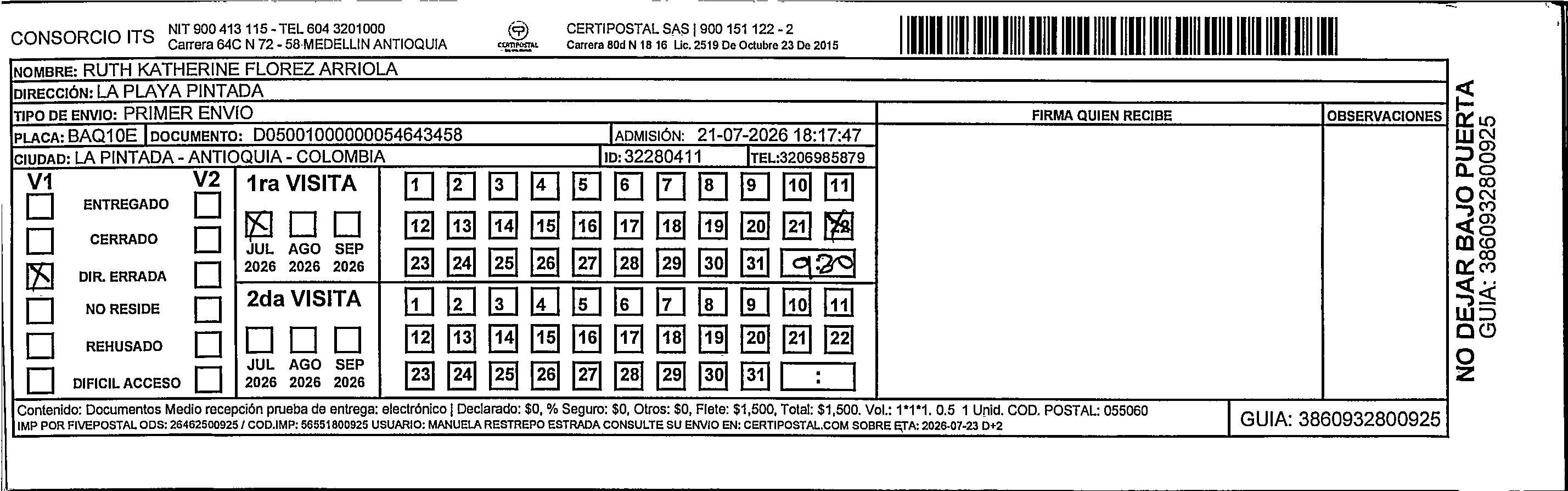 CONSORCIO ITS NIT 900 413 115 - TEL 604 3201000
Carrera 64C N 72 - 58 MEDELLIN ANTIOQUIA

CERTIPOSTAL

CERTIPOSTAL SAS | 900 151 122 - 2
Carrera 80d N 18 16 Lic. 2519 De Octubre 23 De 2015

NOMBRE: RUTH KATHERINE FLOREZ ARRIOLA
DIRECCIÓN: LA PLAYA PINTADA
TIPO DE ENVIO: PRIMER ENVIO
PLACA: BAQ10E DOCUMENTO: D05001000000054643458 ADMISIÓN: 21-07-2026 18:17:47
CIUDAD: LA PINTADA - ANTIOQUIA - COLOMBIA ID: 32280411 TEL:3206985879

FIRMA QUIEN RECIBE
OBSERVACIONES

V1 V2
ENTREGADO
CERRADO
DIR. ERRADA
NO RESIDE
REHUSADO
DIFICIL ACCESO

1ra VISITA
JUL 2026 AGO 2026 SEP 2026
1 2 3 4 5 6 7 8 9 10 11
12 13 14 15 16 17 18 19 20 21 22
23 24 25 26 27 28 29 30 31 9:30

2da VISITA
JUL 2026 AGO 2026 SEP 2026
1 2 3 4 5 6 7 8 9 10 11
12 13 14 15 16 17 18 19 20 21 22
23 24 25 26 27 28 29 30 31 :

Contenido: Documentos Medio recepción prueba de entrega: electrónico | Declarado: $0, % Seguro: $0, Otros: $0, Flete: $1,500, Total: $1,500. Vol.: 1*1*1. 0.5 1 Unid. COD. POSTAL: 055060
IMP POR FIVEPOSTAL ODS: 26462500925 / COD.IMP: 56551800925 USUARIO: MANUELA RESTREPO ESTRADA CONSULTE SU ENVIO EN: CERTIPOSTAL.COM SOBRE ETA: 2026-07-23 D+2

GUIA: 3860932800925

NO DEJAR BAJO PUERTA
GUIA: 3860932800925